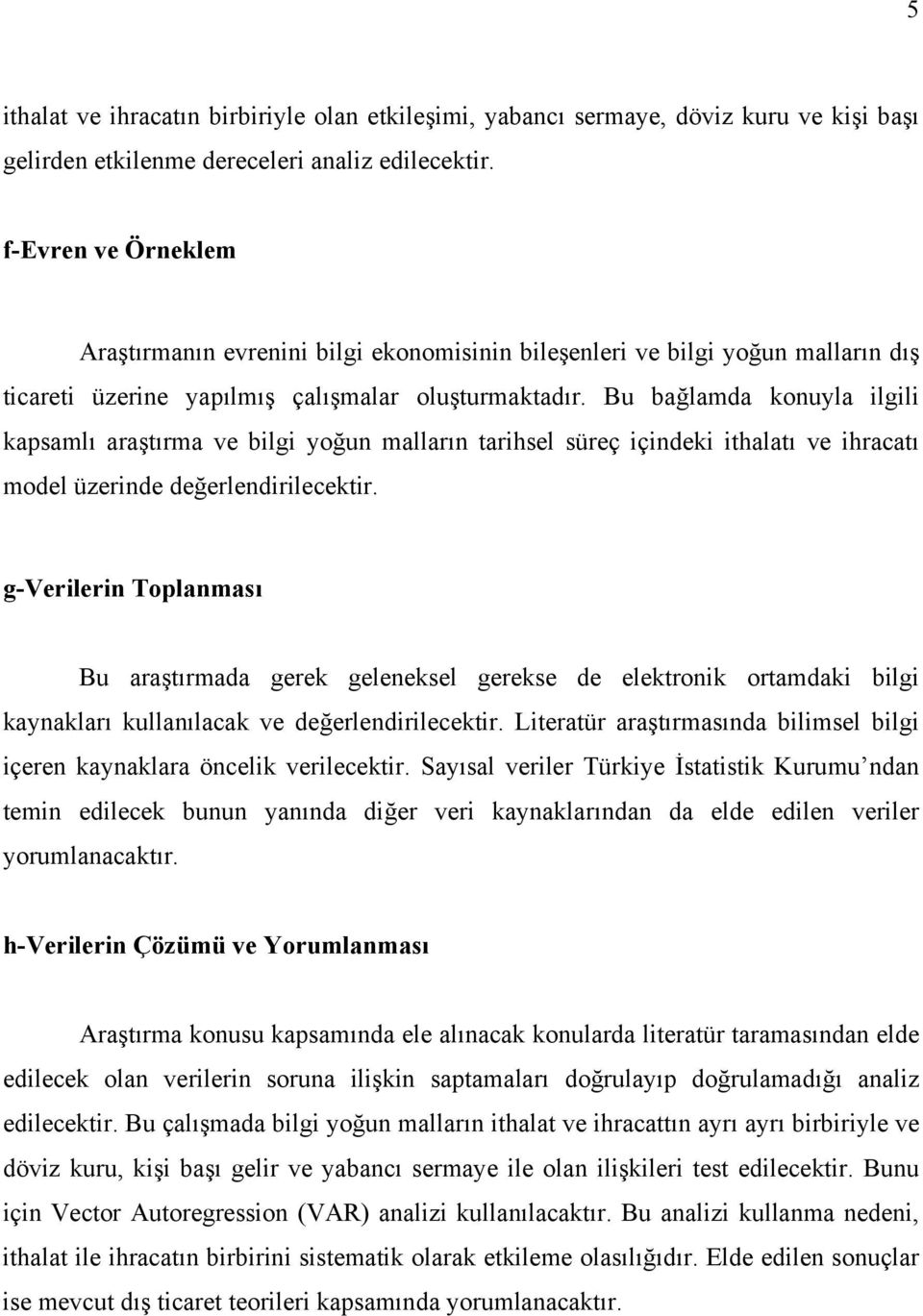 5

ithalat ve ihracatın birbiriyle olan etkileşimi, yabancı sermaye, döviz kuru ve kişi başı gelirden etkilenme dereceleri analiz edilecektir.

f-Evren ve Örneklem

Araştırmanın evrenini bilgi ekonomisinin bileşenleri ve bilgi yoğun malların dış ticareti üzerine yapılmış çalışmalar oluşturmaktadır. Bu bağlamda konuyla ilgili kapsamlı araştırma ve bilgi yoğun malların tarihsel süreç içindeki ithalatı ve ihracatı model üzerinde değerlendirilecektir.

g-Verilerin Toplanması

Bu araştırmada gerek geleneksel gerekse de elektronik ortamdaki bilgi kaynakları kullanılacak ve değerlendirilecektir. Literatür araştırmasında bilimsel bilgi içeren kaynaklara öncelik verilecektir. Sayısal veriler Türkiye İstatistik Kurumu'ndan temin edilecek bunun yanında diğer veri kaynaklarından da elde edilen veriler yorumlanacaktır.

h-Verilerin Çözümü ve Yorumlanması

Araştırma konusu kapsamında ele alınacak konularda literatür taramasından elde edilecek olan verilerin soruna ilişkin saptamaları doğrulayıp doğrulamadığı analiz edilecektir. Bu çalışmada bilgi yoğun malların ithalat ve ihracattın ayrı ayrı birbiriyle ve döviz kuru, kişi başı gelir ve yabancı sermaye ile olan ilişkileri test edilecektir. Bunu için Vector Autoregression (VAR) analizi kullanılacaktır. Bu analizi kullanma nedeni, ithalat ile ihracatın birbirini sistematik olarak etkileme olasılığıdır. Elde edilen sonuçlar ise mevcut dış ticaret teorileri kapsamında yorumlanacaktır.